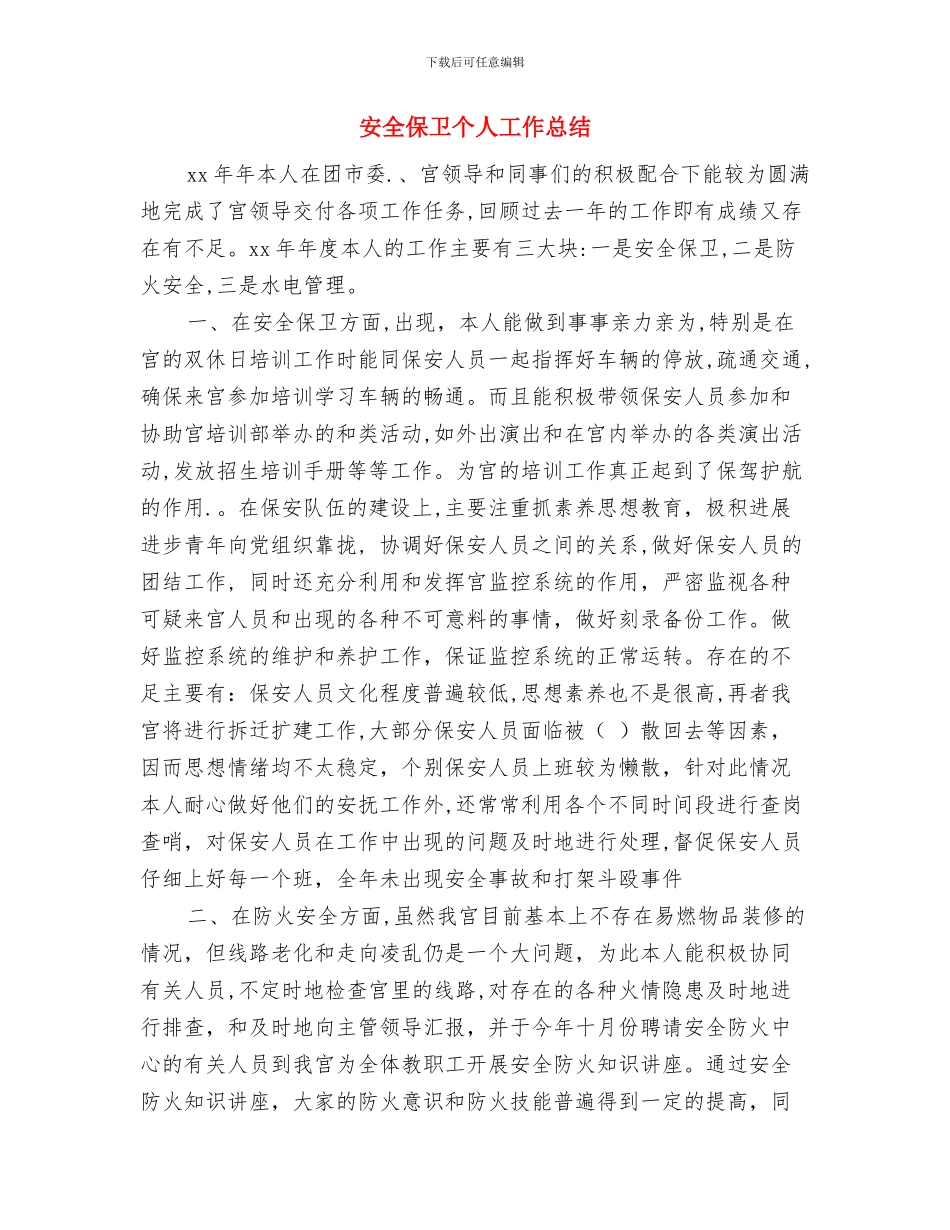 下载后可任意编辑

安全保卫个人工作总结

xx 年年本人在团市委.、宫领导和同事们的积极配合下能较为圆满地完成了宫领导交付各项工作任务,回顾过去一年的工作即有成绩又存在有不足。xx 年年度本人的工作主要有三大块:一是安全保卫,二是防火安全,三是水电管理。

一、在安全保卫方面,出现，本人能做到事事亲力亲为,特别是在宫的双休日培训工作时能同保安人员一起指挥好车辆的停放,疏通交通,确保来宫参加培训学习车辆的畅通。而且能积极带领保安人员参加和协助宫培训部举办的和类活动,如外出演出和在宫内举办的各类演出活动,发放招生培训手册等等工作。为宫的培训工作真正起到了保驾护航的作用.。在保安队伍的建设上,主要注重抓素养思想教育，极积进展进步青年向党组织靠拢，协调好保安人员之间的关系,做好保安人员的团结工作，同时还充分利用和发挥宫监控系统的作用，严密监视各种可疑来宫人员和出现的各种不可意料的事情，做好刻录备份工作。做好监控系统的维护和养护工作，保证监控系统的正常运转。存在的不足主要有：保安人员文化程度普遍较低,思想素养也不是很高,再者我宫将进行拆迁扩建工作,大部分保安人员面临被（ ）散回去等因素，因而思想情绪均不太稳定，个别保安人员上班较为懒散，针对此情况本人耐心做好他们的安抚工作外,还常常利用各个不同时间段进行查岗查哨，对保安人员在工作中出现的问题及时地进行处理,督促保安人员仔细上好每一个班，全年未出现安全事故和打架斗殴事件

二、在防火安全方面,虽然我宫目前基本上不存在易燃物品装修的情况，但线路老化和走向凌乱仍是一个大问题，为此本人能积极协同有关人员,不定时地检查宫里的线路,对存在的各种火情隐患及时地进行排查，和及时地向主管领导汇报，并于今年十月份聘请安全防火中心的有关人员到我宫为全体教职工开展安全防火知识讲座。通过安全防火知识讲座，大家的防火意识和防火技能普遍得到一定的提高，同